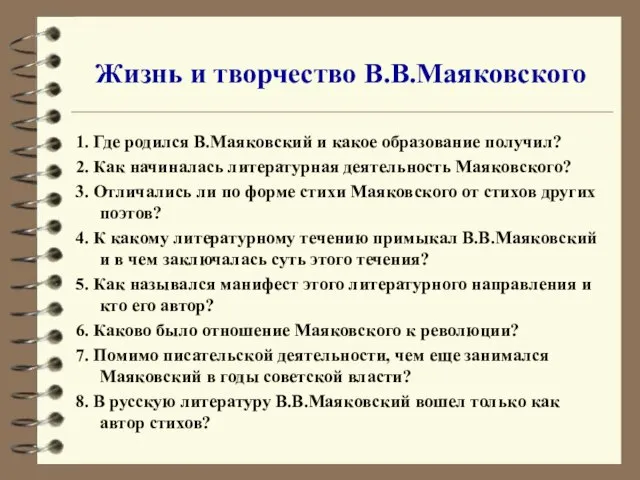 Жизнь и творчество В.В.Маяковского

1. Где родился В.Маяковский и какое образование получил?

2. Как начиналась литературная деятельность Маяковского?

3. Отличались ли по форме стихи Маяковского от стихов других поэтов?

4. К какому литературному течению примыкал В.В.Маяковский и в чем заключалась суть этого течения?

5. Как назывался манифест этого литературного направления и кто его автор?

6. Каково было отношение Маяковского к революции?

7. Помимо писательской деятельности, чем еще занимался Маяковский в годы советской власти?

8. В русскую литературу В.В.Маяковский вошел только как автор стихов?